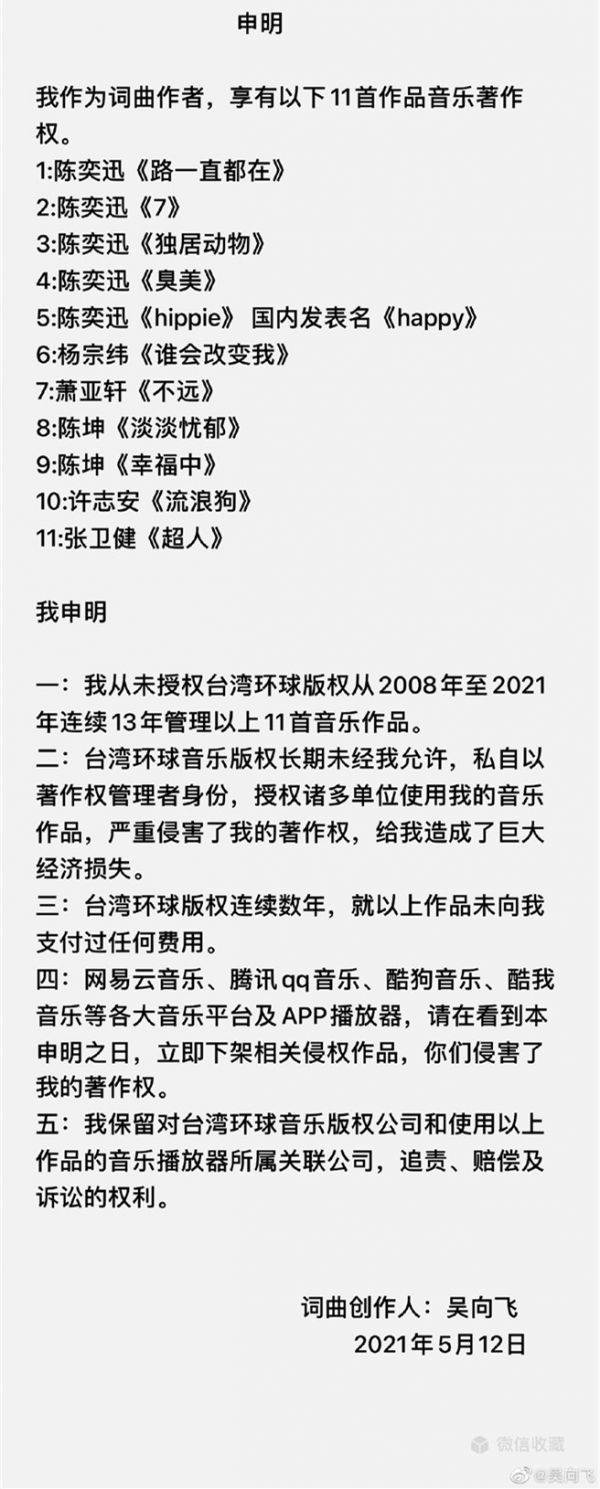 申明

我作为词曲作者，享有以下11首作品音乐著作权。
1:陈奕迅《路一直都在》
2:陈奕迅《7》
3:陈奕迅《独居动物》
4:陈奕迅《臭美》
5:陈奕迅《hippie》 国内发表名《happy》
6:杨宗纬《谁会改变我》
7:萧亚轩《不远》
8:陈坤《淡淡忧郁》
9:陈坤《幸福中》
10:许志安《流浪狗》
11:张卫健《超人》

我申明

一：我从未授权台湾环球版权从2008年至2021年连续13年管理以上11首音乐作品。
二：台湾环球音乐版权长期未经我允许，私自以著作权管理者身份，授权诸多单位使用我的音乐作品，严重侵害了我的著作权，给我造成了巨大经济损失。
三：台湾环球版权连续数年，就以上作品未向我支付过任何费用。
四：网易云音乐、腾讯qq音乐、酷狗音乐、酷我音乐等各大音乐平台及APP播放器，请在看到本申明之日，立即下架相关侵权作品，你们侵害了我的著作权。
五：我保留对台湾环球音乐版权公司和使用以上作品的音乐播放器所属关联公司，追责、赔偿及诉讼的权利。

词曲创作人：吴向飞
2021年5月12日

微信收藏
@吴向飞